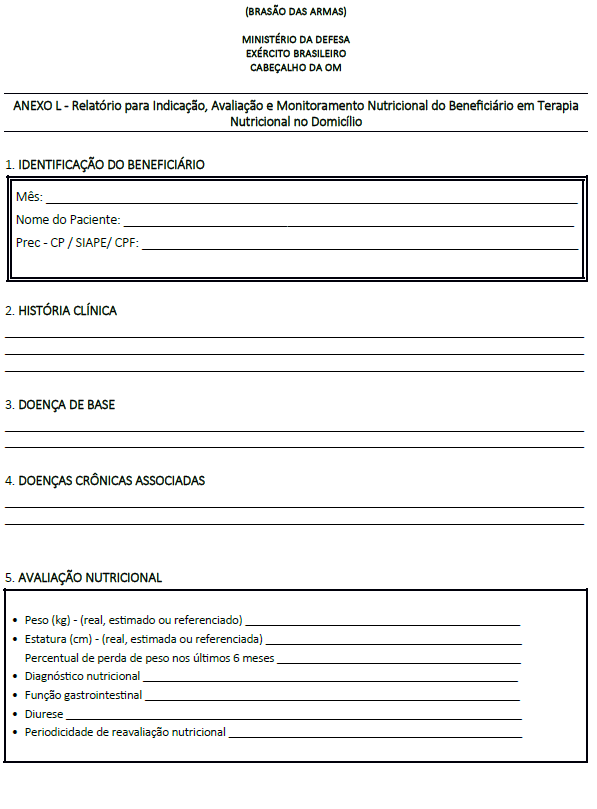 (BRASÃO DAS ARMAS)

MINISTÉRIO DA DEFESA
EXÉRCITO BRASILEIRO
CABEÇALHO DA OM

ANEXO L - Relatório para Indicação, Avaliação e Monitoramento Nutricional do Beneficiário em Terapia Nutricional no Domicílio

1. IDENTIFICAÇÃO DO BENEFICIÁRIO

Mês: ___
Nome do Paciente: ___
Prec - CP / SIAPE/ CPF: ___

2. HISTÓRIA CLÍNICA

3. DOENÇA DE BASE

4. DOENÇAS CRÔNICAS ASSOCIADAS

5. AVALIAÇÃO NUTRICIONAL

• Peso (kg) - (real, estimado ou referenciado) ___
• Estatura (cm) - (real, estimada ou referenciada) ___
Percentual de perda de peso nos últimos 6 meses ___
• Diagnóstico nutricional ___
• Função gastrointestinal ___
• Diurese ___
• Periodicidade de reavaliação nutricional ___